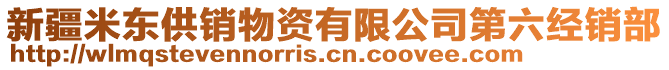 新疆米东供销物资有限公司第六经销部
http://wlmqstevennorris.cn.coovee.com